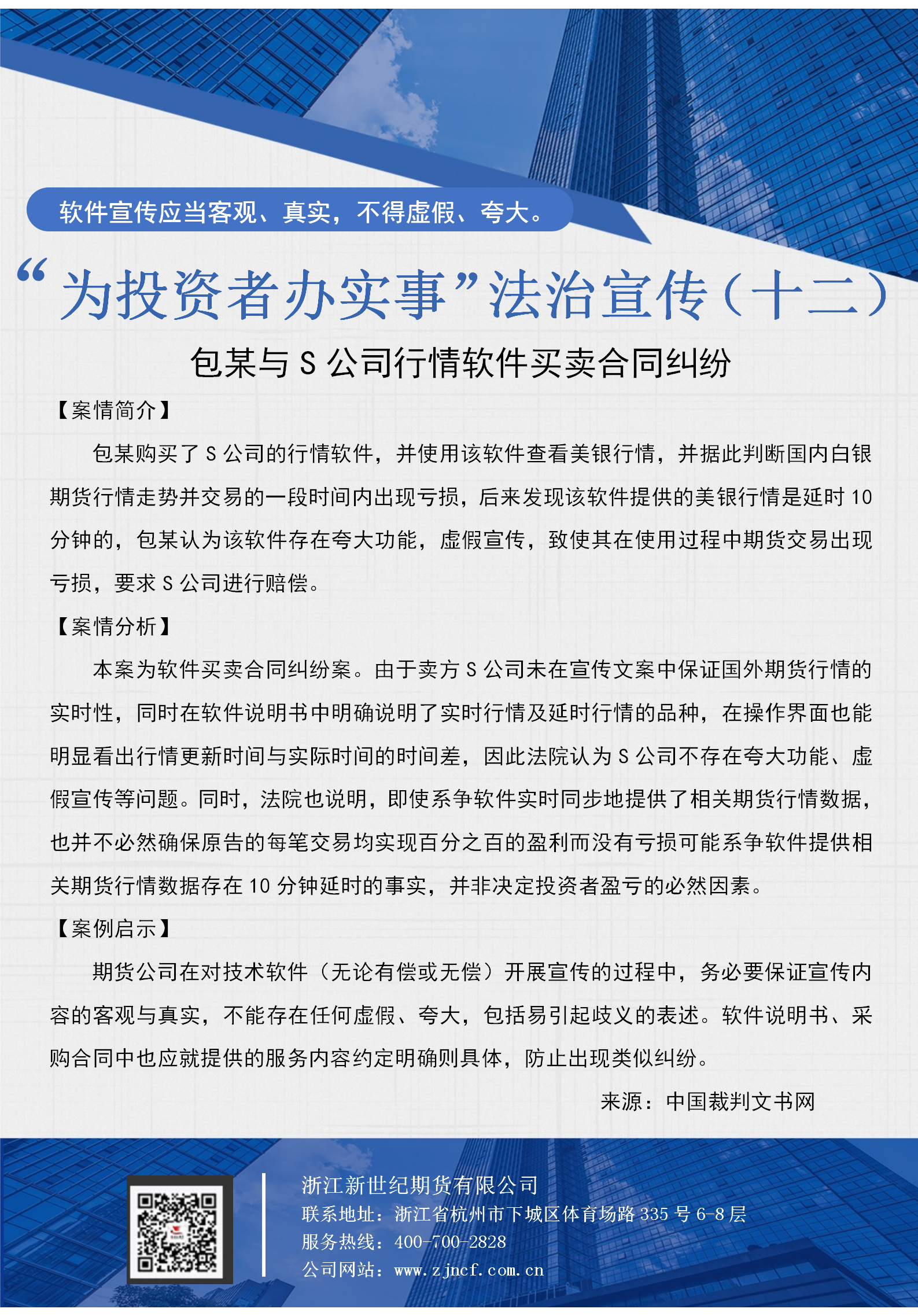 软件宣传应当客观、真实，不得虚假、夸大。

“为投资者办实事”法治宣传（十二）

包某与 S 公司行情软件买卖合同纠纷

【案情简介】

包某购买了 S 公司的行情软件，并使用该软件查看美银行情，并据此判断国内白银期货行情走势并交易的一段时间内出现亏损，后来发现该软件提供的美银行情是延时 10 分钟的，包某认为该软件存在夸大功能，虚假宣传，致使其在使用过程中期货交易出现亏损，要求 S 公司进行赔偿。

【案情分析】

本案为软件买卖合同纠纷案。由于卖方 S 公司未在宣传文案中保证国外期货行情的实时性，同时在软件说明书中明确说明了实时行情及延时行情的品种，在操作界面也能明显看出行情更新时间与实际时间的时间差，因此法院认为 S 公司不存在夸大功能、虚假宣传等问题。同时，法院也说明，即使系争软件实时同步地提供了相关期货行情数据，也并不必然确保原告的每笔交易均实现百分之百的盈利而没有亏损可能系争软件提供相关期货行情数据存在 10 分钟延时的事实，并非决定投资者盈亏的必然因素。

【案例启示】

期货公司在对技术软件（无论有偿或无偿）开展宣传的过程中，务必要保证宣传内容的客观与真实，不能存在任何虚假、夸大，包括易引起歧义的表述。软件说明书、采购合同中也应就提供的服务内容约定明确则具体，防止出现类似纠纷。

来源：中国裁判文书网

浙江新世纪期货有限公司
联系地址：浙江省杭州市下城区体育场路 335 号 6-8 层
服务热线：400-700-2828
公司网站：www.zjncf.com.cn